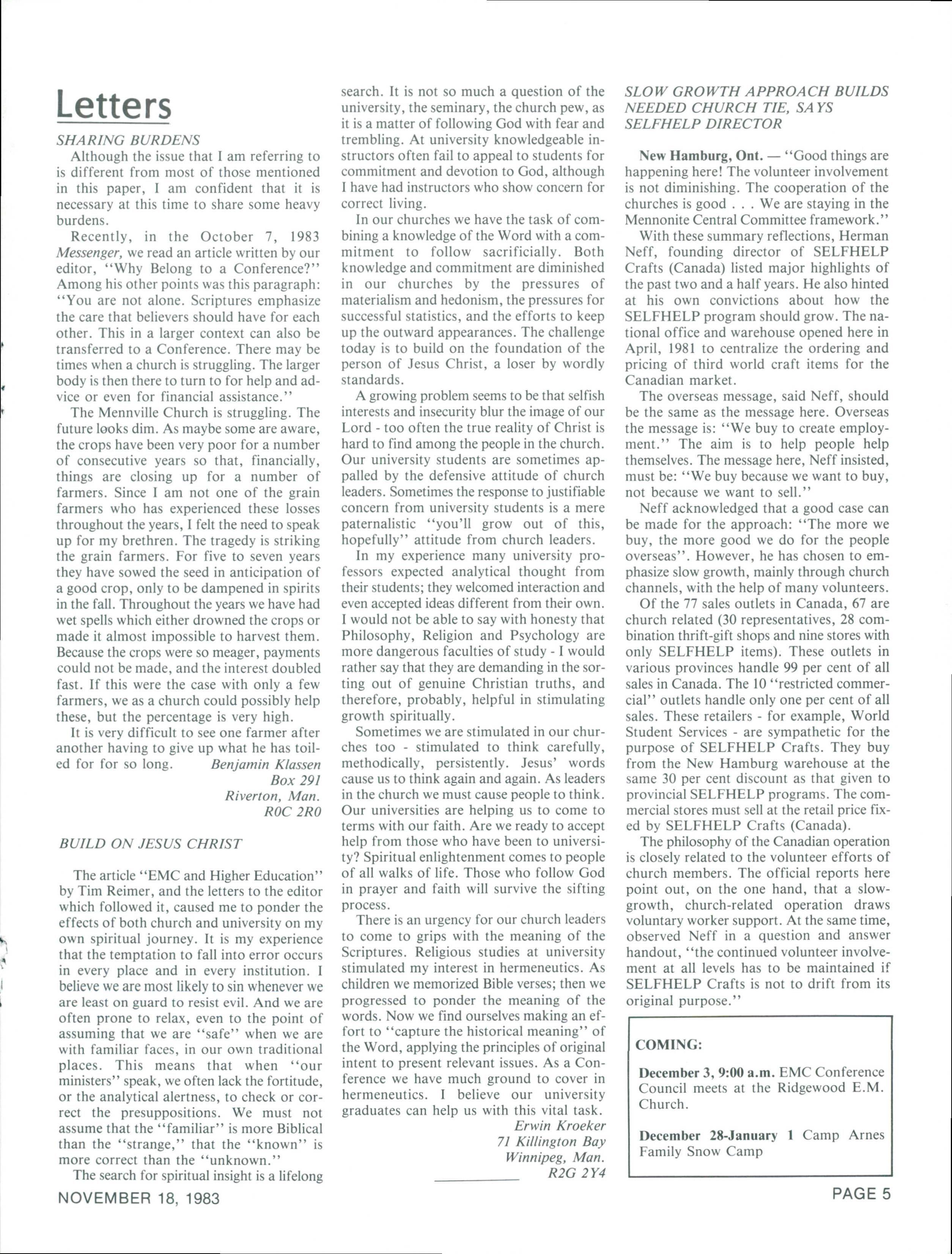 Letters

SHARING BURDENS

Although the issue that I am referring to is different from most of those mentioned in this paper, I am confident that it is necessary at this time to share some heavy burdens.

Recently, in the October 7, 1983 Messenger, we read an article written by our editor, "Why Belong to a Conference?" Among his other points was this paragraph: "You are not alone. Scriptures emphasize the care that believers should have for each other. This in a larger context can also be transferred to a Conference. There may be times when a church is struggling. The larger body is then there to turn to for help and advice or even for financial assistance."

The Mennville Church is struggling. The future looks dim. As maybe some are aware, the crops have been very poor for a number of consecutive years so that, financially, things are closing up for a number of farmers. Since I am not one of the grain farmers who has experienced these losses throughout the years, I felt the need to speak up for my brethren. The tragedy is striking the grain farmers. For five to seven years they have sowed the seed in anticipation of a good crop, only to be dampened in spirits in the fall. Throughout the years we have had wet spells which either drowned the crops or made it almost impossible to harvest them. Because the crops were so meager, payments could not be made, and the interest doubled fast. If this were the case with only a few farmers, we as a church could possibly help these, but the percentage is very high.

It is very difficult to see one farmer after another having to give up what he has toiled for for so long.
Benjamin Klassen
Box 291
Riverton, Man.
R0C 2R0

BUILD ON JESUS CHRIST

The article "EMC and Higher Education" by Tim Reimer, and the letters to the editor which followed it, caused me to ponder the effects of both church and university on my own spiritual journey. It is my experience that the temptation to fall into error occurs in every place and in every institution. I believe we are most likely to sin whenever we are least on guard to resist evil. And we are often prone to relax, even to the point of assuming that we are "safe" when we are with familiar faces, in our own traditional places. This means that when "our ministers" speak, we often lack the fortitude, or the analytical alertness, to check or correct the presuppositions. We must not assume that the "familiar" is more Biblical than the "strange," that the "known" is more correct than the "unknown."

The search for spiritual insight is a lifelong search. It is not so much a question of the university, the seminary, the church pew, as it is a matter of following God with fear and trembling. At university knowledgeable instructors often fail to appeal to students for commitment and devotion to God, although I have had instructors who show concern for correct living.

In our churches we have the task of combining a knowledge of the Word with a commitment to follow sacrificially. Both knowledge and commitment are diminished in our churches by the pressures of materialism and hedonism, the pressures for successful statistics, and the efforts to keep up the outward appearances. The challenge today is to build on the foundation of the person of Jesus Christ, a loser by wordly standards.

A growing problem seems to be that selfish interests and insecurity blur the image of our Lord - too often the true reality of Christ is hard to find among the people in the church. Our university students are sometimes appalled by the defensive attitude of church leaders. Sometimes the response to justifiable concern from university students is a mere paternalistic "you'll grow out of this, hopefully" attitude from church leaders.

In my experience many university professors expected analytical thought from their students; they welcomed interaction and even accepted ideas different from their own. I would not be able to say with honesty that Philosophy, Religion and Psychology are more dangerous faculties of study - I would rather say that they are demanding in the sorting out of genuine Christian truths, and therefore, probably, helpful in stimulating growth spiritually.

Sometimes we are stimulated in our churches too - stimulated to think carefully, methodically, persistently. Jesus' words cause us to think again and again. As leaders in the church we must cause people to think. Our universities are helping us to come to terms with our faith. Are we ready to accept help from those who have been to university? Spiritual enlightenment comes to people of all walks of life. Those who follow God in prayer and faith will survive the sifting process.

There is an urgency for our church leaders to come to grips with the meaning of the Scriptures. Religious studies at university stimulated my interest in hermeneutics. As children we memorized Bible verses; then we progressed to ponder the meaning of the words. Now we find ourselves making an effort to "capture the historical meaning" of the Word, applying the principles of original intent to present relevant issues. As a Conference we have much ground to cover in hermeneutics. I believe our university graduates can help us with this vital task.
Erwin Kroeker
71 Killington Bay
Winnipeg, Man.
R2G 2Y4

SLOW GROWTH APPROACH BUILDS NEEDED CHURCH TIE, SAYS SELFHELP DIRECTOR

New Hamburg, Ont. — "Good things are happening here! The volunteer involvement is not diminishing. The cooperation of the churches is good . . . We are staying in the Mennonite Central Committee framework."

With these summary reflections, Herman Neff, founding director of SELFHELP Crafts (Canada) listed major highlights of the past two and a half years. He also hinted at his own convictions about how the SELFHELP program should grow. The national office and warehouse opened here in April, 1981 to centralize the ordering and pricing of third world craft items for the Canadian market.

The overseas message, said Neff, should be the same as the message here. Overseas the message is: "We buy to create employment." The aim is to help people help themselves. The message here, Neff insisted, must be: "We buy because we want to buy, not because we want to sell."

Neff acknowledged that a good case can be made for the approach: "The more we buy, the more good we do for the people overseas". However, he has chosen to emphasize slow growth, mainly through church channels, with the help of many volunteers.

Of the 77 sales outlets in Canada, 67 are church related (30 representatives, 28 combination thrift-gift shops and nine stores with only SELFHELP items). These outlets in various provinces handle 99 per cent of all sales in Canada. The 10 "restricted commercial" outlets handle only one per cent of all sales. These retailers - for example, World Student Services - are sympathetic for the purpose of SELFHELP Crafts. They buy from the New Hamburg warehouse at the same 30 per cent discount as that given to provincial SELFHELP programs. The commercial stores must sell at the retail price fixed by SELFHELP Crafts (Canada).

The philosophy of the Canadian operation is closely related to the volunteer efforts of church members. The official reports here point out, on the one hand, that a slow-growth, church-related operation draws voluntary worker support. At the same time, observed Neff in a question and answer handout, "the continued volunteer involvement at all levels has to be maintained if SELFHELP Crafts is not to drift from its original purpose."

COMING:

December 3, 9:00 a.m. EMC Conference Council meets at the Ridgewood E.M. Church.

December 28-January 1 Camp Arnes Family Snow Camp

NOVEMBER 18, 1983

PAGE 5